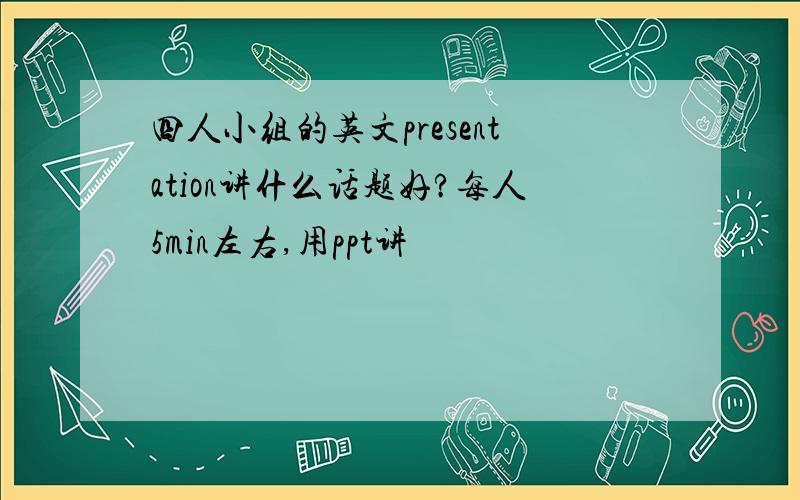 四人小组的英文presentation讲什么话题好?每人5min左右,用ppt讲